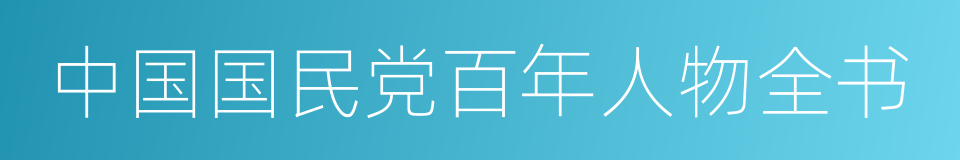 中国国民党百年人物全书